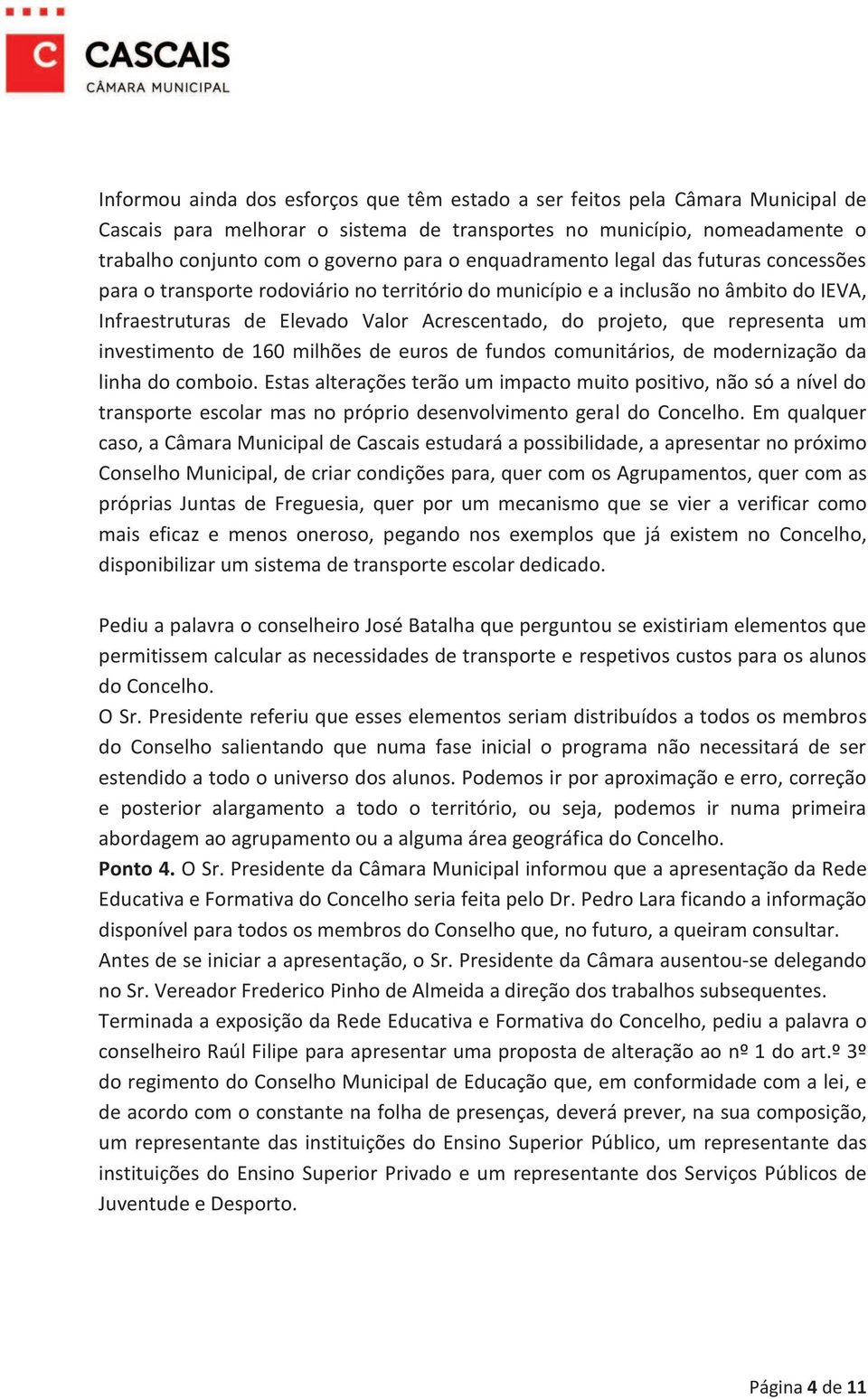 C CASCAIS
CÂMARA MUNICIPAL

Informou ainda dos esforços que têm estado a ser feitos pela Câmara Municipal de Cascais para melhorar o sistema de transportes no município, nomeadamente o trabalho conjunto com o governo para o enquadramento legal das futuras concessões para o transporte rodoviário no território do município e a inclusão no âmbito do IEVA, Infraestruturas de Elevado Valor Acrescentado, do projeto, que representa um investimento de 160 milhões de euros de fundos comunitários, de modernização da linha do comboio. Estas alterações terão um impacto muito positivo, não só a nível do transporte escolar mas no próprio desenvolvimento geral do Concelho. Em qualquer caso, a Câmara Municipal de Cascais estudará a possibilidade, a apresentar no próximo Conselho Municipal, de criar condições para, quer com os Agrupamentos, quer com as próprias Juntas de Freguesia, quer por um mecanismo que se vier a verificar como mais eficaz e menos oneroso, pegando nos exemplos que já existem no Concelho, disponibilizar um sistema de transporte escolar dedicado.

Pediu a palavra o conselheiro José Batalha que perguntou se existiriam elementos que permitissem calcular as necessidades de transporte e respetivos custos para os alunos do Concelho.
O Sr. Presidente referiu que esses elementos seriam distribuídos a todos os membros do Conselho salientando que numa fase inicial o programa não necessitará de ser estendido a todo o universo dos alunos. Podemos ir por aproximação e erro, correção e posterior alargamento a todo o território, ou seja, podemos ir numa primeira abordagem ao agrupamento ou a alguma área geográfica do Concelho.
Ponto 4. O Sr. Presidente da Câmara Municipal informou que a apresentação da Rede Educativa e Formativa do Concelho seria feita pelo Dr. Pedro Lara ficando a informação disponível para todos os membros do Conselho que, no futuro, a queiram consultar.
Antes de se iniciar a apresentação, o Sr. Presidente da Câmara ausentou-se delegando no Sr. Vereador Frederico Pinho de Almeida a direção dos trabalhos subsequentes.
Terminada a exposição da Rede Educativa e Formativa do Concelho, pediu a palavra o conselheiro Raúl Filipe para apresentar uma proposta de alteração ao nº 1 do art.º 3º do regimento do Conselho Municipal de Educação que, em conformidade com a lei, e de acordo com o constante na folha de presenças, deverá prever, na sua composição, um representante das instituições do Ensino Superior Público, um representante das instituições do Ensino Superior Privado e um representante dos Serviços Públicos de Juventude e Desporto.

Página 4 de 11